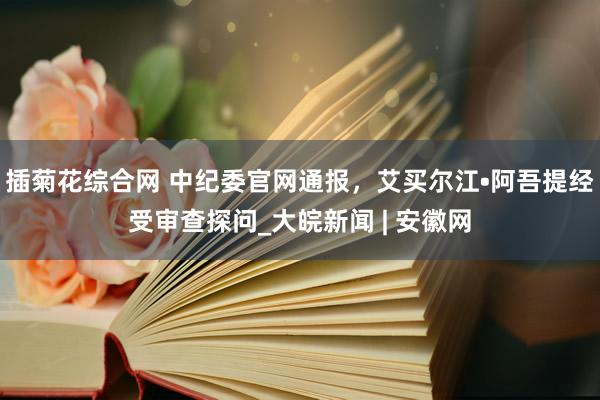 插菊花综合网 中纪委官网通报，艾买尔江•阿吾提经受审查探问_大皖新闻 | 安徽网